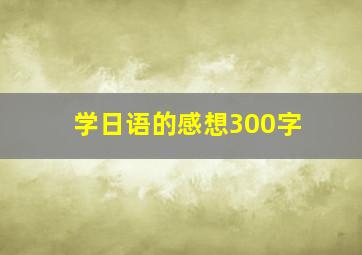 学日语的感想300字